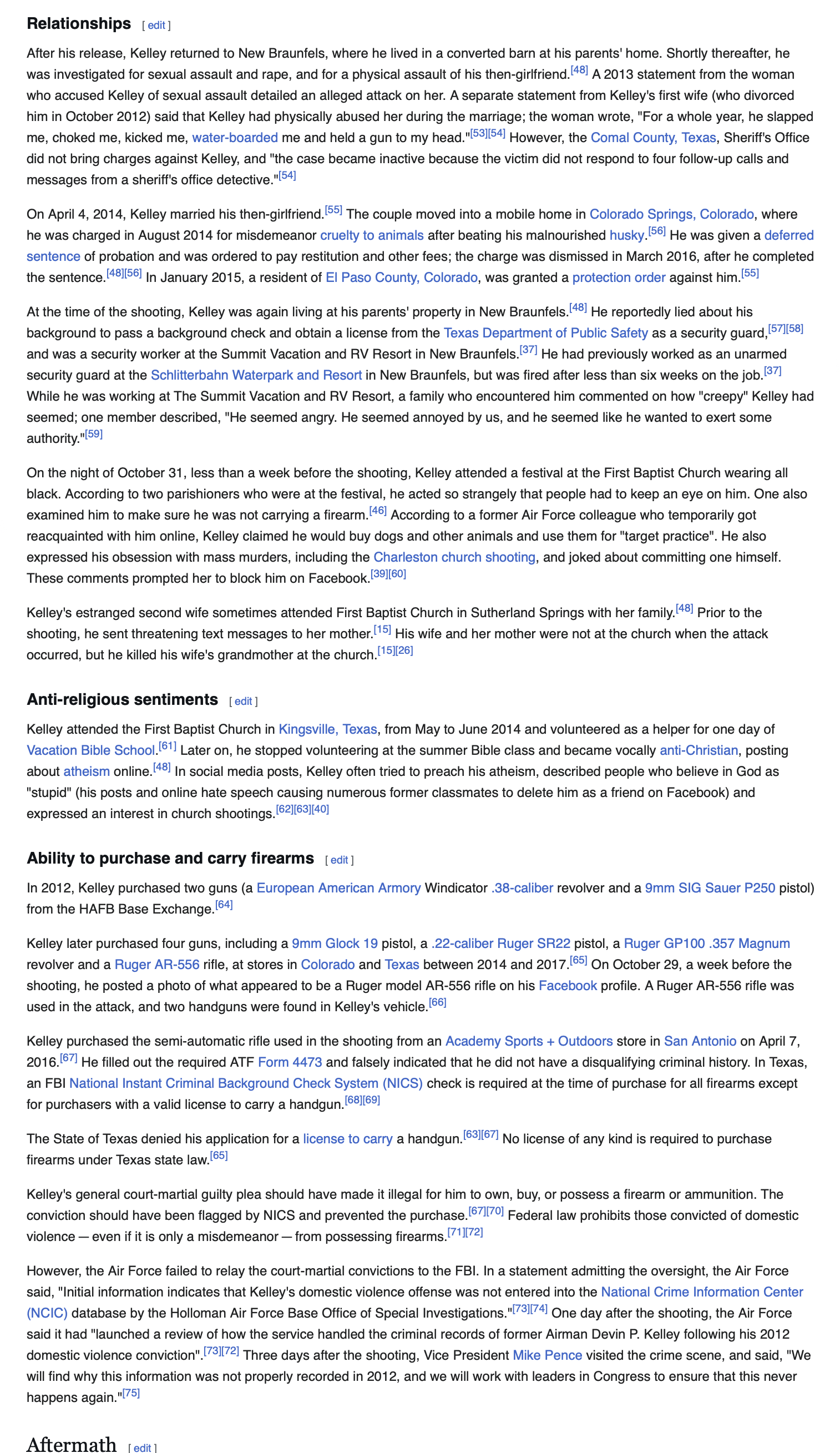 Relationships [ edit ]

After his release, Kelley returned to New Braunfels, where he lived in a converted barn at his parents' home. Shortly thereafter, he was investigated for sexual assault and rape, and for a physical assault of his then-girlfriend.[48] A 2013 statement from the woman who accused Kelley of sexual assault detailed an alleged attack on her. A separate statement from Kelley's first wife (who divorced him in October 2012) said that Kelley had physically abused her during the marriage; the woman wrote, "For a whole year, he slapped me, choked me, kicked me, water-boarded me and held a gun to my head."[53][54] However, the Comal County, Texas, Sheriff's Office did not bring charges against Kelley, and "the case became inactive because the victim did not respond to four follow-up calls and messages from a sheriff's office detective."[54]

On April 4, 2014, Kelley married his then-girlfriend.[55] The couple moved into a mobile home in Colorado Springs, Colorado, where he was charged in August 2014 for misdemeanor cruelty to animals after beating his malnourished husky.[56] He was given a deferred sentence of probation and was ordered to pay restitution and other fees; the charge was dismissed in March 2016, after he completed the sentence.[48][56] In January 2015, a resident of El Paso County, Colorado, was granted a protection order against him.[55]

At the time of the shooting, Kelley was again living at his parents' property in New Braunfels.[48] He reportedly lied about his background to pass a background check and obtain a license from the Texas Department of Public Safety as a security guard,[57][58] and was a security worker at the Summit Vacation and RV Resort in New Braunfels.[37] He had previously worked as an unarmed security guard at the Schlitterbahn Waterpark and Resort in New Braunfels, but was fired after less than six weeks on the job.[37] While he was working at The Summit Vacation and RV Resort, a family who encountered him commented on how "creepy" Kelley had seemed; one member described, "He seemed angry. He seemed annoyed by us, and he seemed like he wanted to exert some authority."[59]

On the night of October 31, less than a week before the shooting, Kelley attended a festival at the First Baptist Church wearing all black. According to two parishioners who were at the festival, he acted so strangely that people had to keep an eye on him. One also examined him to make sure he was not carrying a firearm.[46] According to a former Air Force colleague who temporarily got reacquainted with him online, Kelley claimed he would buy dogs and other animals and use them for "target practice". He also expressed his obsession with mass murders, including the Charleston church shooting, and joked about committing one himself. These comments prompted her to block him on Facebook.[39][60]

Kelley's estranged second wife sometimes attended First Baptist Church in Sutherland Springs with her family.[48] Prior to the shooting, he sent threatening text messages to her mother.[15] His wife and her mother were not at the church when the attack occurred, but he killed his wife's grandmother at the church.[15][26]

Anti-religious sentiments [ edit ]

Kelley attended the First Baptist Church in Kingsville, Texas, from May to June 2014 and volunteered as a helper for one day of Vacation Bible School.[61] Later on, he stopped volunteering at the summer Bible class and became vocally anti-Christian, posting about atheism online.[48] In social media posts, Kelley often tried to preach his atheism, described people who believe in God as "stupid" (his posts and online hate speech causing numerous former classmates to delete him as a friend on Facebook) and expressed an interest in church shootings.[62][63][40]

Ability to purchase and carry firearms [ edit ]

In 2012, Kelley purchased two guns (a European American Armory Windicator .38-caliber revolver and a 9mm SIG Sauer P250 pistol) from the HAFB Base Exchange.[64]

Kelley later purchased four guns, including a 9mm Glock 19 pistol, a .22-caliber Ruger SR22 pistol, a Ruger GP100 .357 Magnum revolver and a Ruger AR-556 rifle, at stores in Colorado and Texas between 2014 and 2017.[65] On October 29, a week before the shooting, he posted a photo of what appeared to be a Ruger model AR-556 rifle on his Facebook profile. A Ruger AR-556 rifle was used in the attack, and two handguns were found in Kelley's vehicle.[66]

Kelley purchased the semi-automatic rifle used in the shooting from an Academy Sports + Outdoors store in San Antonio on April 7, 2016.[67] He filled out the required ATF Form 4473 and falsely indicated that he did not have a disqualifying criminal history. In Texas, an FBI National Instant Criminal Background Check System (NICS) check is required at the time of purchase for all firearms except for purchasers with a valid license to carry a handgun.[68][69]

The State of Texas denied his application for a license to carry a handgun.[63][67] No license of any kind is required to purchase firearms under Texas state law.[65]

Kelley's general court-martial guilty plea should have made it illegal for him to own, buy, or possess a firearm or ammunition. The conviction should have been flagged by NICS and prevented the purchase.[67][70] Federal law prohibits those convicted of domestic violence — even if it is only a misdemeanor — from possessing firearms.[71][72]

However, the Air Force failed to relay the court-martial convictions to the FBI. In a statement admitting the oversight, the Air Force said, "Initial information indicates that Kelley's domestic violence offense was not entered into the National Crime Information Center (NCIC) database by the Holloman Air Force Base Office of Special Investigations."[73][74] One day after the shooting, the Air Force said it had "launched a review of how the service handled the criminal records of former Airman Devin P. Kelley following his 2012 domestic violence conviction".[73][72] Three days after the shooting, Vice President Mike Pence visited the crime scene, and said, "We will find why this information was not properly recorded in 2012, and we will work with leaders in Congress to ensure that this never happens again."[75]

Aftermath [ edit ]